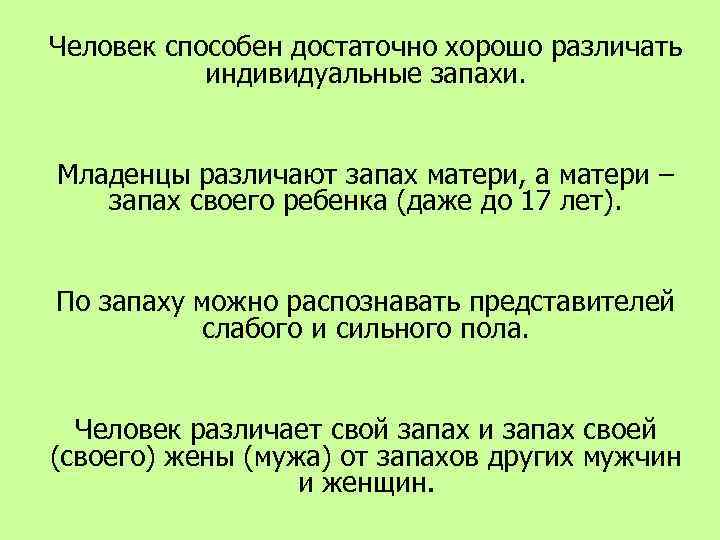 Человек способен достаточно хорошо различать индивидуальные запахи.

Младенцы различают запах матери, а матери – запах своего ребенка (даже до 17 лет).

По запаху можно распознавать представителей слабого и сильного пола.

Человек различает свой запах и запах своей (своего) жены (мужа) от запахов других мужчин и женщин.